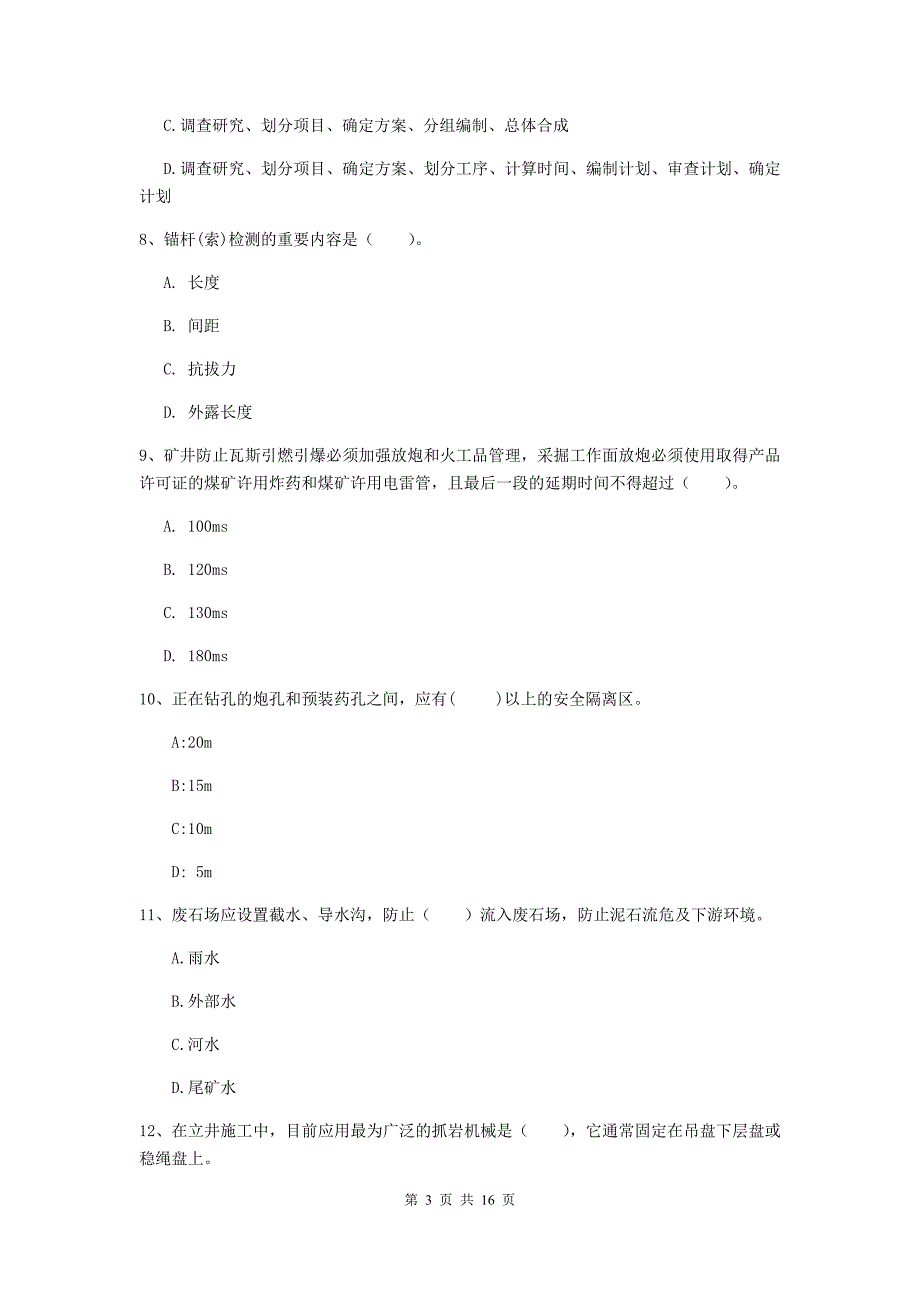 C.调查研究、划分项目、确定方案、分组编制、总体合成

D.调查研究、划分项目、确定方案、划分工序、计算时间、编制计划、审查计划、确定计划

8、锚杆(索)检测的重要内容是（　　）。

A. 长度

B. 间距

C. 抗拔力

D. 外露长度

9、矿井防止瓦斯引燃引爆必须加强放炮和火工品管理，采掘工作面放炮必须使用取得产品许可证的煤矿许用炸药和煤矿许用电雷管，且最后一段的延期时间不得超过（　　）。

A. 100ms

B. 120ms

C. 130ms

D. 180ms

10、正在钻孔的炮孔和预装药孔之间，应有(　　)以上的安全隔离区。

A:20m

B:15m

C:10m

D: 5m

11、废石场应设置截水、导水沟，防止（　　）流入废石场，防止泥石流危及下游环境。

A.雨水

B.外部水

C.河水

D.尾矿水

12、在立井施工中，目前应用最为广泛的抓岩机械是（　　），它通常固定在吊盘下层盘或稳绳盘上。

第 3 页 共 16 页